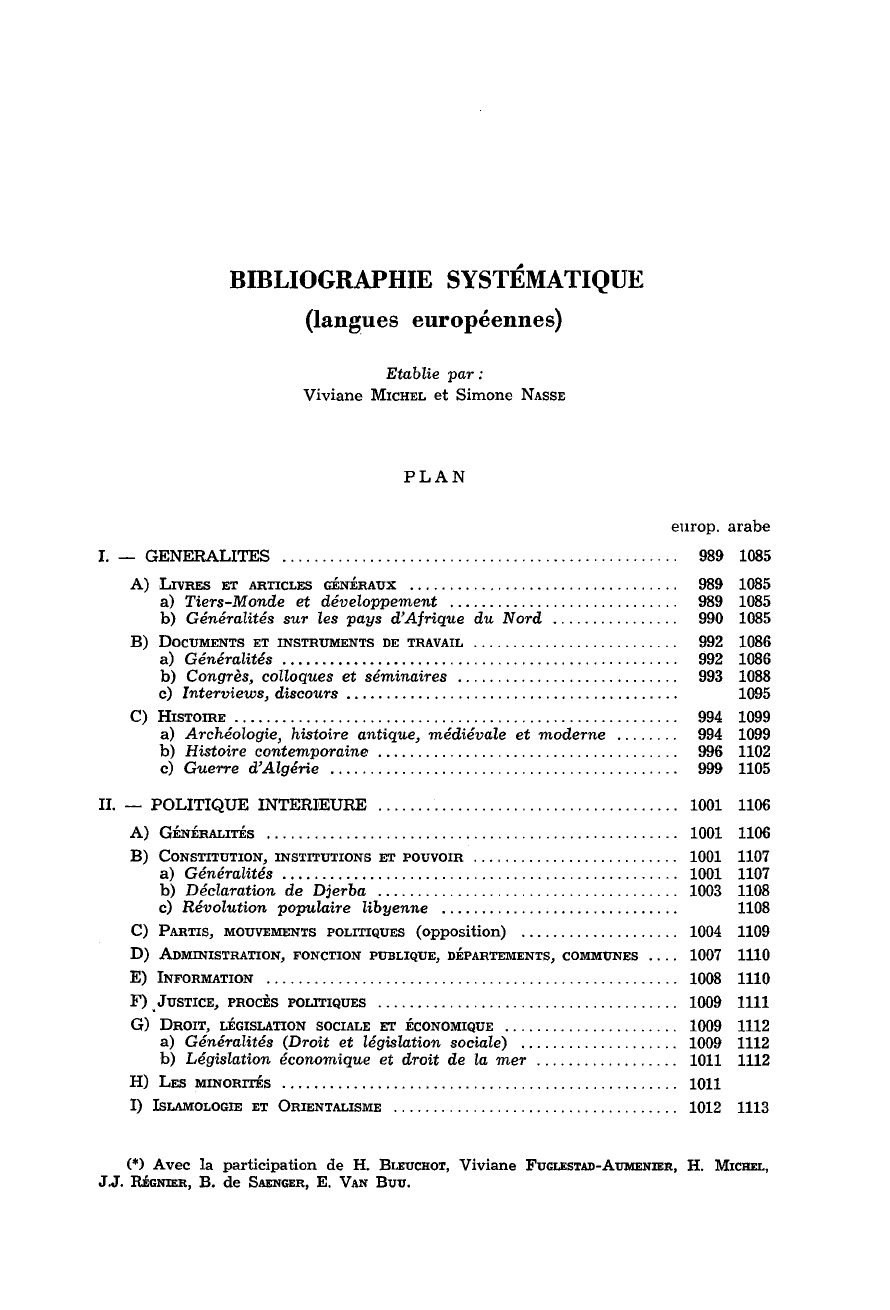 BIBLIOGRAPHIE SYSTÉMATIQUE
(langues européennes)

Etablie par :
Viviane MICHEL et Simone NASSE

PLAN

| | europ. | arabe |
|---|---|---|
| I. — GENERALITES | 989 | 1085 |
| A) LIVRES ET ARTICLES GÉNÉRAUX | 989 | 1085 |
| a) Tiers-Monde et développement | 989 | 1085 |
| b) Généralités sur les pays d'Afrique du Nord | 990 | 1085 |
| B) DOCUMENTS ET INSTRUMENTS DE TRAVAIL | 992 | 1086 |
| a) Généralités | 992 | 1086 |
| b) Congrès, colloques et séminaires | 993 | 1088 |
| c) Interviews, discours | | 1095 |
| C) HISTOIRE | 994 | 1099 |
| a) Archéologie, histoire antique, médiévale et moderne | 994 | 1099 |
| b) Histoire contemporaine | 996 | 1102 |
| c) Guerre d'Algérie | 999 | 1105 |
| II. — POLITIQUE INTERIEURE | 1001 | 1106 |
| A) GÉNÉRALITÉS | 1001 | 1106 |
| B) CONSTITUTION, INSTITUTIONS ET POUVOIR | 1001 | 1107 |
| a) Généralités | 1001 | 1107 |
| b) Déclaration de Djerba | 1003 | 1108 |
| c) Révolution populaire libyenne | | 1108 |
| C) PARTIS, MOUVEMENTS POLITIQUES (opposition) | 1004 | 1109 |
| D) ADMINISTRATION, FONCTION PUBLIQUE, DÉPARTEMENTS, COMMUNES | 1007 | 1110 |
| E) INFORMATION | 1008 | 1110 |
| F) JUSTICE, PROCÈS POLITIQUES | 1009 | 1111 |
| G) DROIT, LÉGISLATION SOCIALE ET ÉCONOMIQUE | 1009 | 1112 |
| a) Généralités (Droit et législation sociale) | 1009 | 1112 |
| b) Législation économique et droit de la mer | 1011 | 1112 |
| H) LES MINORITÉS | 1011 | |
| I) ISLAMOLOGIE ET ORIENTALISME | 1012 | 1113 |

(*) Avec la participation de H. BLEUCHOT, Viviane FUGLESTAD-AUMENIER, H. MICHEL, J.J. RÉGNIER, B. de SAENGER, E. VAN BUU.